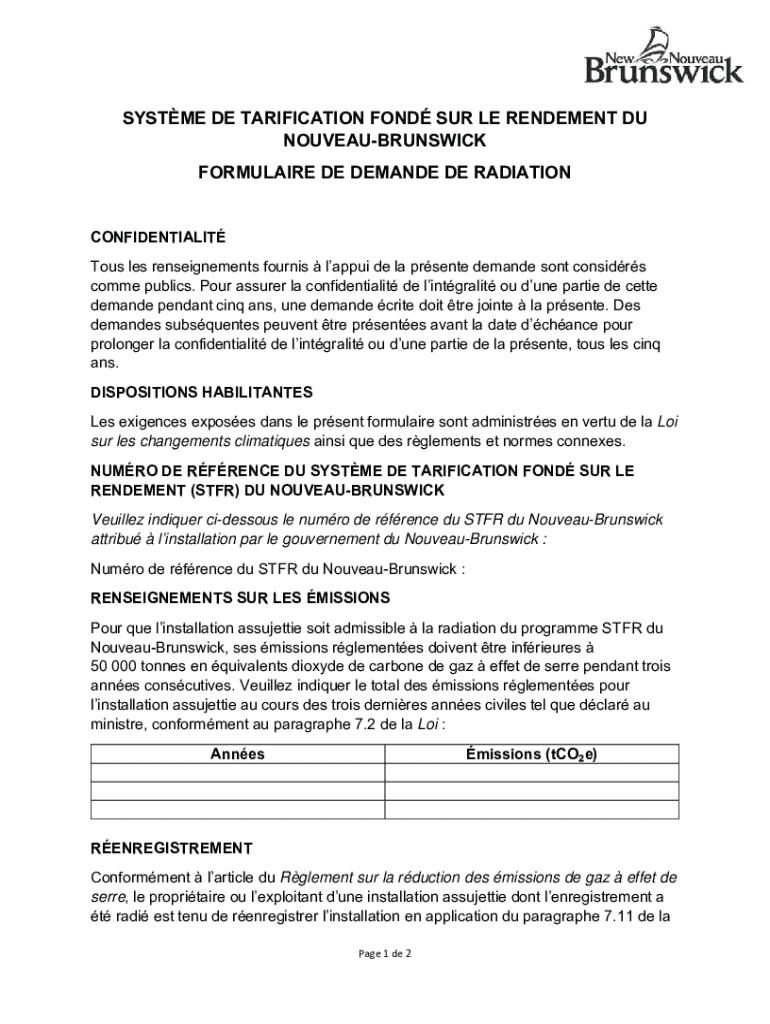 New Nouveau Brunswick

SYSTÈME DE TARIFICATION FONDÉ SUR LE RENDEMENT DU NOUVEAU-BRUNSWICK

FORMULAIRE DE DEMANDE DE RADIATION

CONFIDENTIALITÉ

Tous les renseignements fournis à l'appui de la présente demande sont considérés comme publics. Pour assurer la confidentialité de l'intégralité ou d'une partie de cette demande pendant cinq ans, une demande écrite doit être jointe à la présente. Des demandes subséquentes peuvent être présentées avant la date d'échéance pour prolonger la confidentialité de l'intégralité ou d'une partie de la présente, tous les cinq ans.

DISPOSITIONS HABILITANTES

Les exigences exposées dans le présent formulaire sont administrées en vertu de la Loi sur les changements climatiques ainsi que des règlements et normes connexes.

NUMÉRO DE RÉFÉRENCE DU SYSTÈME DE TARIFICATION FONDÉ SUR LE RENDEMENT (STFR) DU NOUVEAU-BRUNSWICK

Veuillez indiquer ci-dessous le numéro de référence du STFR du Nouveau-Brunswick attribué à l'installation par le gouvernement du Nouveau-Brunswick :

Numéro de référence du STFR du Nouveau-Brunswick :

RENSEIGNEMENTS SUR LES ÉMISSIONS

Pour que l'installation assujettie soit admissible à la radiation du programme STFR du Nouveau-Brunswick, ses émissions réglementées doivent être inférieures à 50 000 tonnes en équivalents dioxyde de carbone de gaz à effet de serre pendant trois années consécutives. Veuillez indiquer le total des émissions réglementées pour l'installation assujettie au cours des trois dernières années civiles tel que déclaré au ministre, conformément au paragraphe 7.2 de la Loi :

| Années | Émissions (t$CO_2$e) |
|---|---|
| | |
| | |
| | |

RÉENREGISTREMENT

Conformément à l'article du Règlement sur la réduction des émissions de gaz à effet de serre, le propriétaire ou l'exploitant d'une installation assujettie dont l'enregistrement a été radié est tenu de réenregistrer l'installation en application du paragraphe 7.11 de la

Page 1 de 2